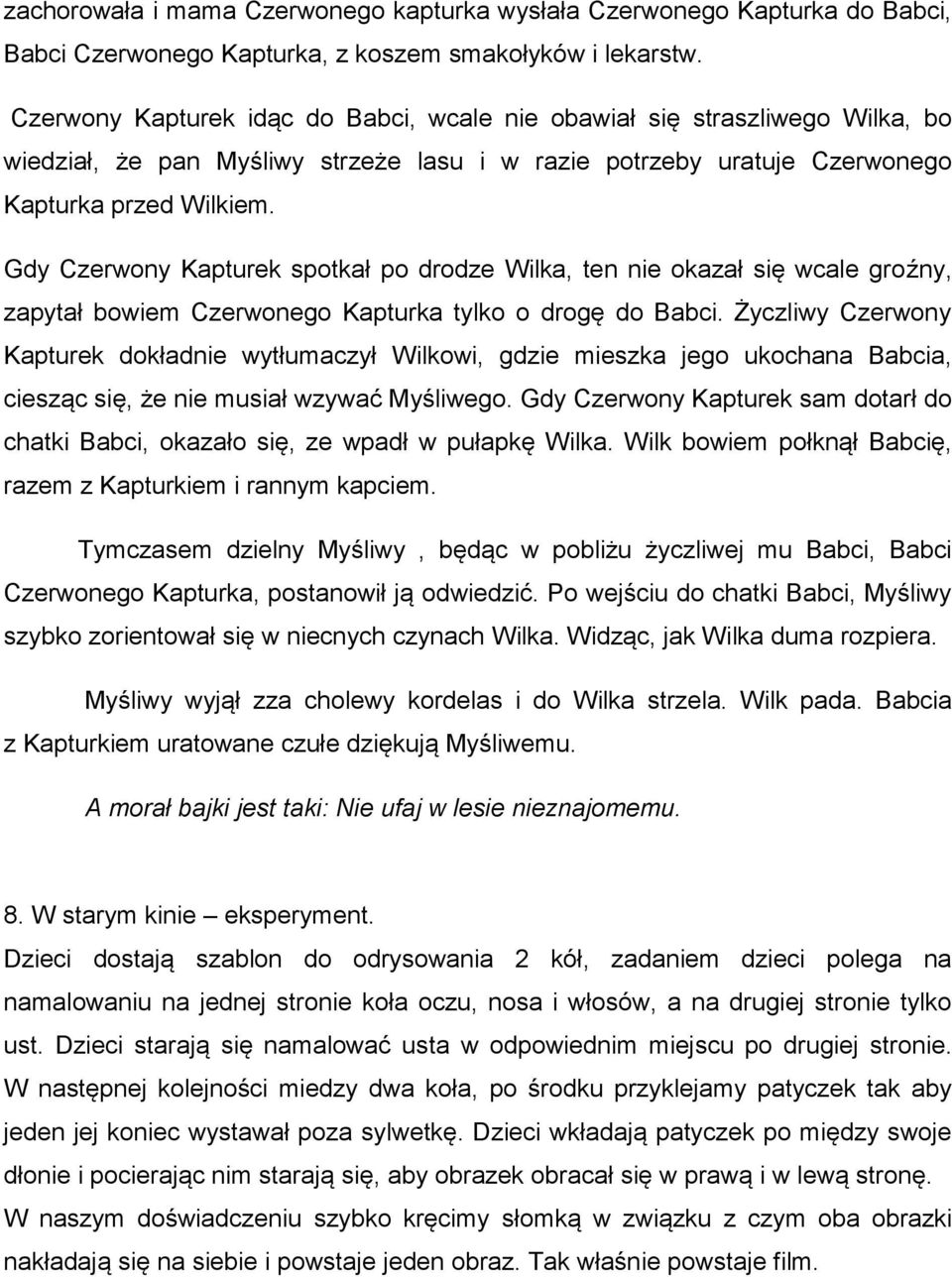 zachorowała i mama Czerwonego kapturka wysłała Czerwonego Kapturka do Babci, Babci Czerwonego Kapturka, z koszem smakołyków i lekarstw.

Czerwony Kapturek idąc do Babci, wcale nie obawiał się straszliwego Wilka, bo wiedział, że pan Myśliwy strzeże lasu i w razie potrzeby uratuje Czerwonego Kapturka przed Wilkiem.

Gdy Czerwony Kapturek spotkał po drodze Wilka, ten nie okazał się wcale groźny, zapytał bowiem Czerwonego Kapturka tylko o drogę do Babci. Życzliwy Czerwony Kapturek dokładnie wytłumaczył Wilkowi, gdzie mieszka jego ukochana Babcia, ciesząc się, że nie musiał wzywać Myśliwego. Gdy Czerwony Kapturek sam dotarł do chatki Babci, okazało się, ze wpadł w pułapkę Wilka. Wilk bowiem połknął Babcię, razem z Kapturkiem i rannym kapciem.

Tymczasem dzielny Myśliwy , będąc w pobliżu życzliwej mu Babci, Babci Czerwonego Kapturka, postanowił ją odwiedzić. Po wejściu do chatki Babci, Myśliwy szybko zorientował się w niecnych czynach Wilka. Widząc, jak Wilka duma rozpiera.

Myśliwy wyjął zza cholewy kordelas i do Wilka strzela. Wilk pada. Babcia z Kapturkiem uratowane czułe dziękują Myśliwemu.

A morał bajki jest taki: Nie ufaj w lesie nieznajomemu.

8. W starym kinie – eksperyment.
Dzieci dostają szablon do odrysowania 2 kół, zadaniem dzieci polega na namalowaniu na jednej stronie koła oczu, nosa i włosów, a na drugiej stronie tylko ust. Dzieci starają się namalować usta w odpowiednim miejscu po drugiej stronie. W następnej kolejności miedzy dwa koła, po środku przyklejamy patyczek tak aby jeden jej koniec wystawał poza sylwetkę. Dzieci wkładają patyczek po między swoje dłonie i pocierając nim starają się, aby obrazek obracał się w prawą i w lewą stronę. W naszym doświadczeniu szybko kręcimy słomką w związku z czym oba obrazki nakładają się na siebie i powstaje jeden obraz. Tak właśnie powstaje film.